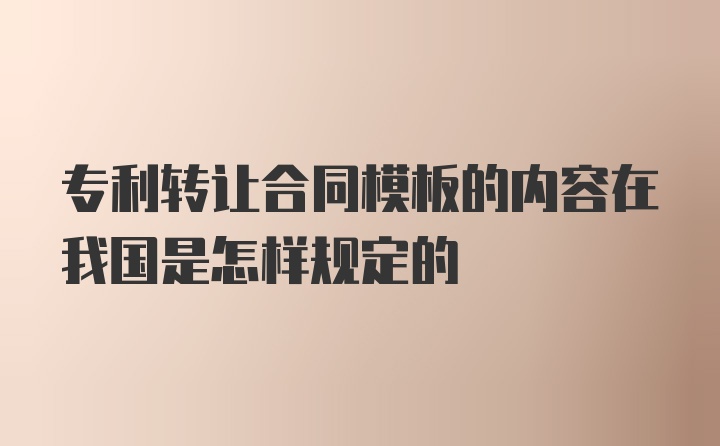 专利转让合同模板的内容在我国是怎样规定的